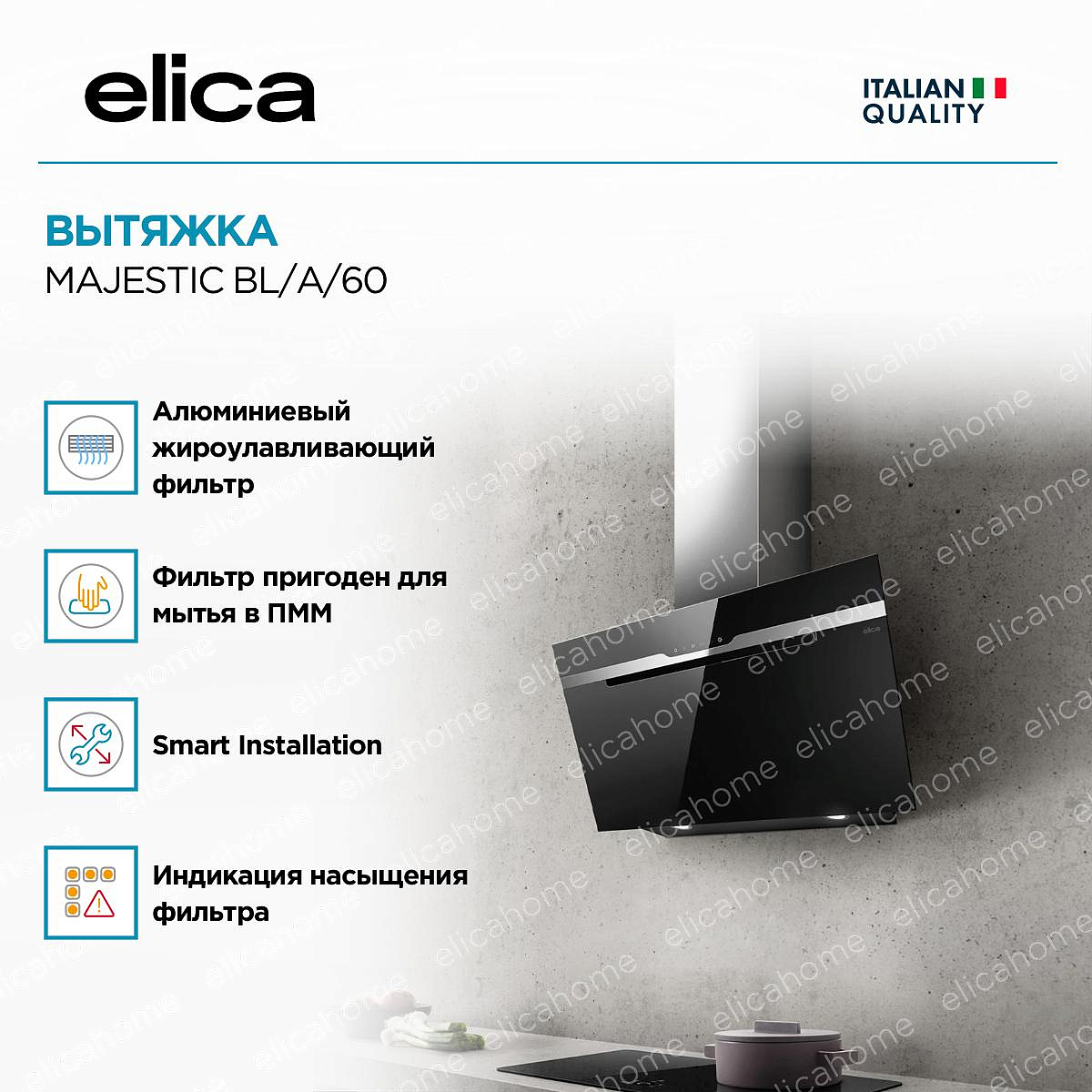 elica

ITALIAN QUALITY

ВЫТЯЖКА
MAJESTIC BL/A/60

Алюминиевый жироулавливающий фильтр

Фильтр пригоден для мытья в ПММ

Smart Installation

Индикация насыщения фильтра

elica

elicahome